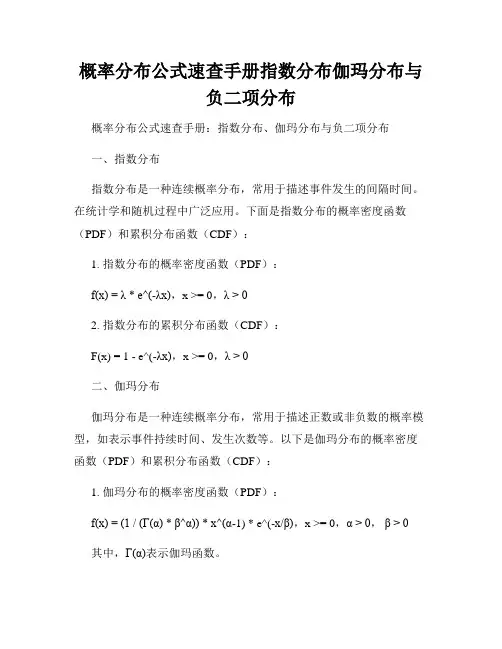 概率分布公式速查手册指数分布伽玛分布与负二项分布

概率分布公式速查手册：指数分布、伽玛分布与负二项分布

一、指数分布

指数分布是一种连续概率分布，常用于描述事件发生的间隔时间。在统计学和随机过程中广泛应用。下面是指数分布的概率密度函数（PDF）和累积分布函数（CDF）：

1. 指数分布的概率密度函数（PDF）：

f(x) = λ * e^(-λx)，x >= 0，λ > 0

2. 指数分布的累积分布函数（CDF）：

F(x) = 1 - e^(-λx)，x >= 0，λ > 0

二、伽玛分布

伽玛分布是一种连续概率分布，常用于描述正数或非负数的概率模型，如表示事件持续时间、发生次数等。以下是伽玛分布的概率密度函数（PDF）和累积分布函数（CDF）：

1. 伽玛分布的概率密度函数（PDF）：

f(x) = (1 / (Γ(α) * β^α)) * x^(α-1) * e^(-x/β)，x >= 0，α > 0， β > 0

其中，Γ(α)表示伽玛函数。